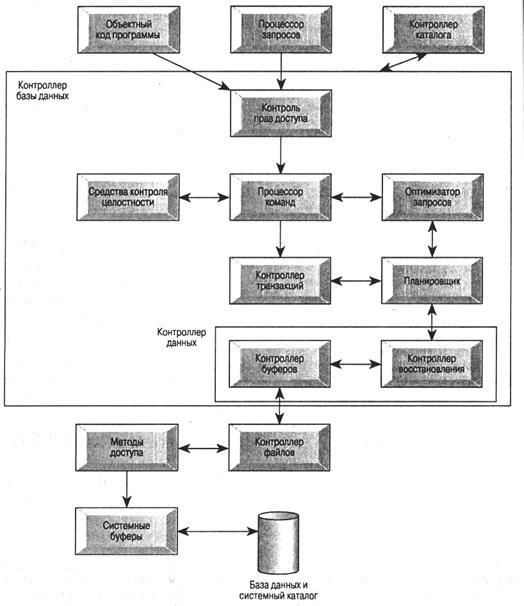 Объектный код программы

Процессор запросов

Контроллер каталога

Контроллер базы данных

Контроль прав доступа

Средства контроля целостности

Процессор команд

Оптимизатор запросов

Контроллер транзакций

Планировщик

Контроллер данных

Контроллер буферов

Контроллер восстановления

Методы доступа

Контроллер файлов

Системные буферы

База данных и системный каталог